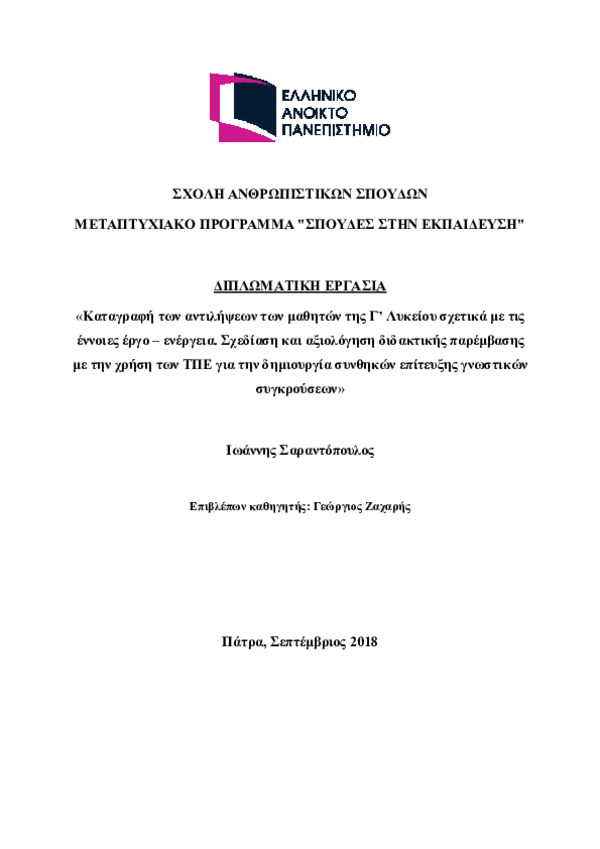 ΕΛΛΗΝΙΚΟ
ΑΝΟΙΚΤΟ
ΠΑΝΕΠΙΣΤΗΜΙΟ

ΣΧΟΛΗ ΑΝΘΡΩΠΙΣΤΙΚΩΝ ΣΠΟΥΔΩΝ

ΜΕΤΑΠΤΥΧΙΑΚΟ ΠΡΟΓΡΑΜΜΑ "ΣΠΟΥΔΕΣ ΣΤΗΝ ΕΚΠΑΙΔΕΥΣΗ"

ΔΙΠΛΩΜΑΤΙΚΗ ΕΡΓΑΣΙΑ

«Καταγραφή των αντιλήψεων των μαθητών της Γ' Λυκείου σχετικά με τις έννοιες έργο – ενέργεια. Σχεδίαση και αξιολόγηση διδακτικής παρέμβασης με την χρήση των ΤΠΕ για την δημιουργία συνθηκών επίτευξης γνωστικών συγκρούσεων»

Ιωάννης Σαραντόπουλος

Επιβλέπων καθηγητής: Γεώργιος Ζαχαρής

Πάτρα, Σεπτέμβριος 2018